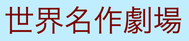 世界名作劇場